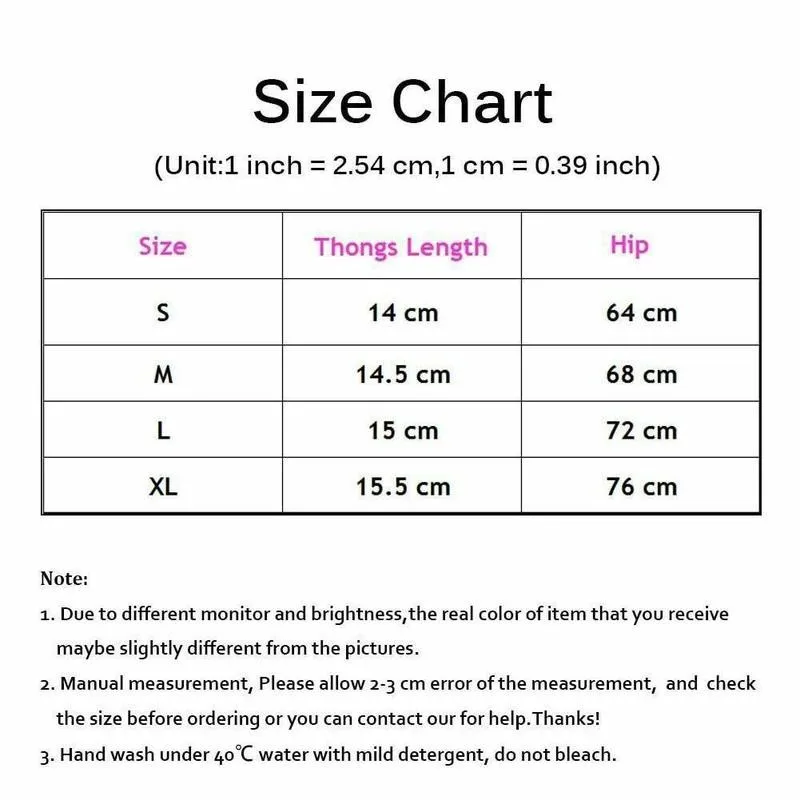 Size Chart

(Unit:1 inch = 2.54 cm,1 cm = 0.39 inch)

| Size | Thongs Length | Hip |
|---|---|---|
| S | 14 cm | 64 cm |
| M | 14.5 cm | 68 cm |
| L | 15 cm | 72 cm |
| XL | 15.5 cm | 76 cm |

Note:

1. Due to different monitor and brightness,the real color of item that you receive maybe slightly different from the pictures.

2. Manual measurement, Please allow 2-3 cm error of the measurement, and check the size before ordering or you can contact our for help.Thanks!

3. Hand wash under 40℃ water with mild detergent, do not bleach.